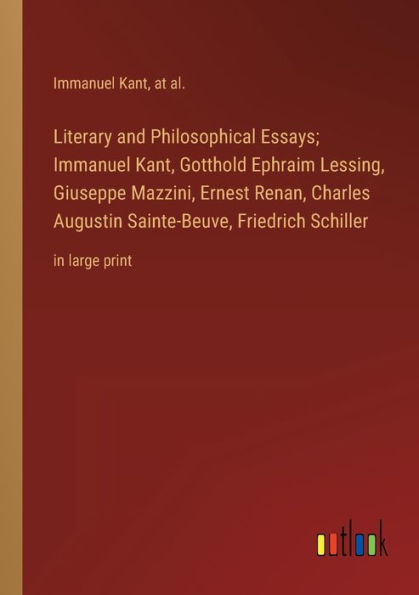 Immanuel Kant, at al.

Literary and Philosophical Essays; Immanuel Kant, Gotthold Ephraim Lessing, Giuseppe Mazzini, Ernest Renan, Charles Augustin Sainte-Beuve, Friedrich Schiller

in large print

outlook